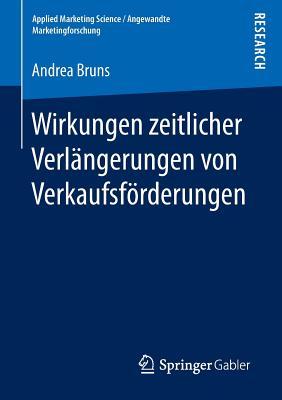 Applied Marketing Science / Angewandte Marketingforschung

RESEARCH

Andrea Bruns

Wirkungen zeitlicher Verlängerungen von Verkaufsförderungen

Springer Gabler